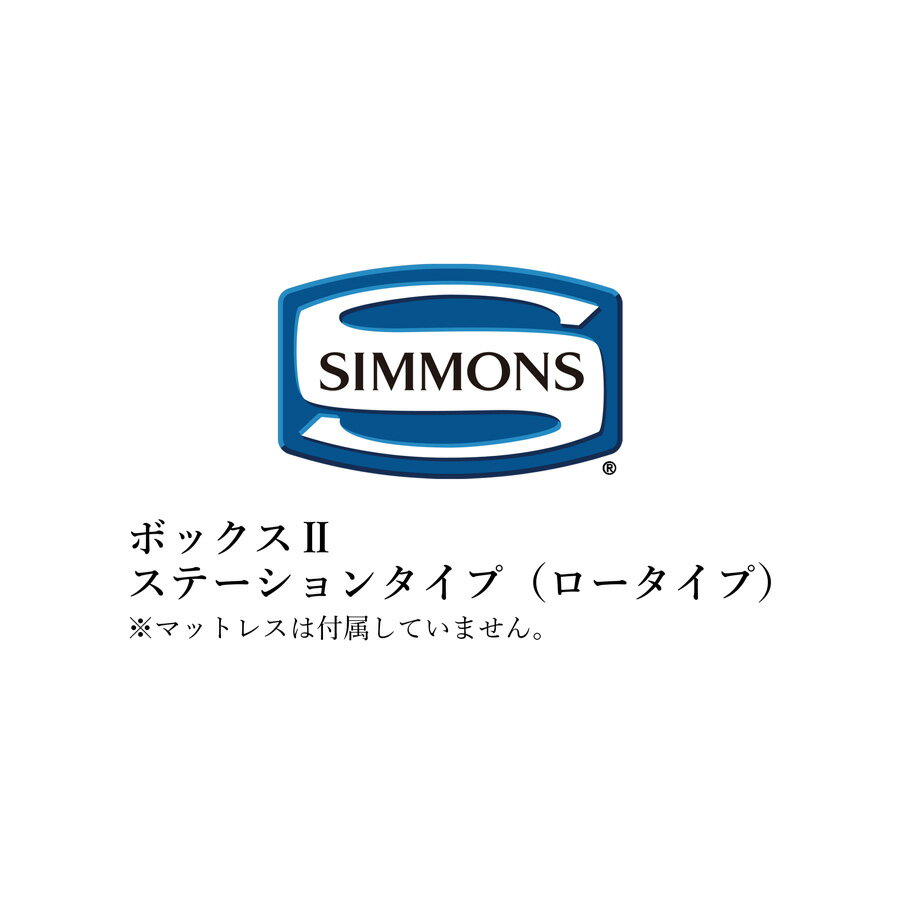 SIMMONS
®

ボックスII
ステーションタイプ（ロータイプ）
※マットレスは付属していません。